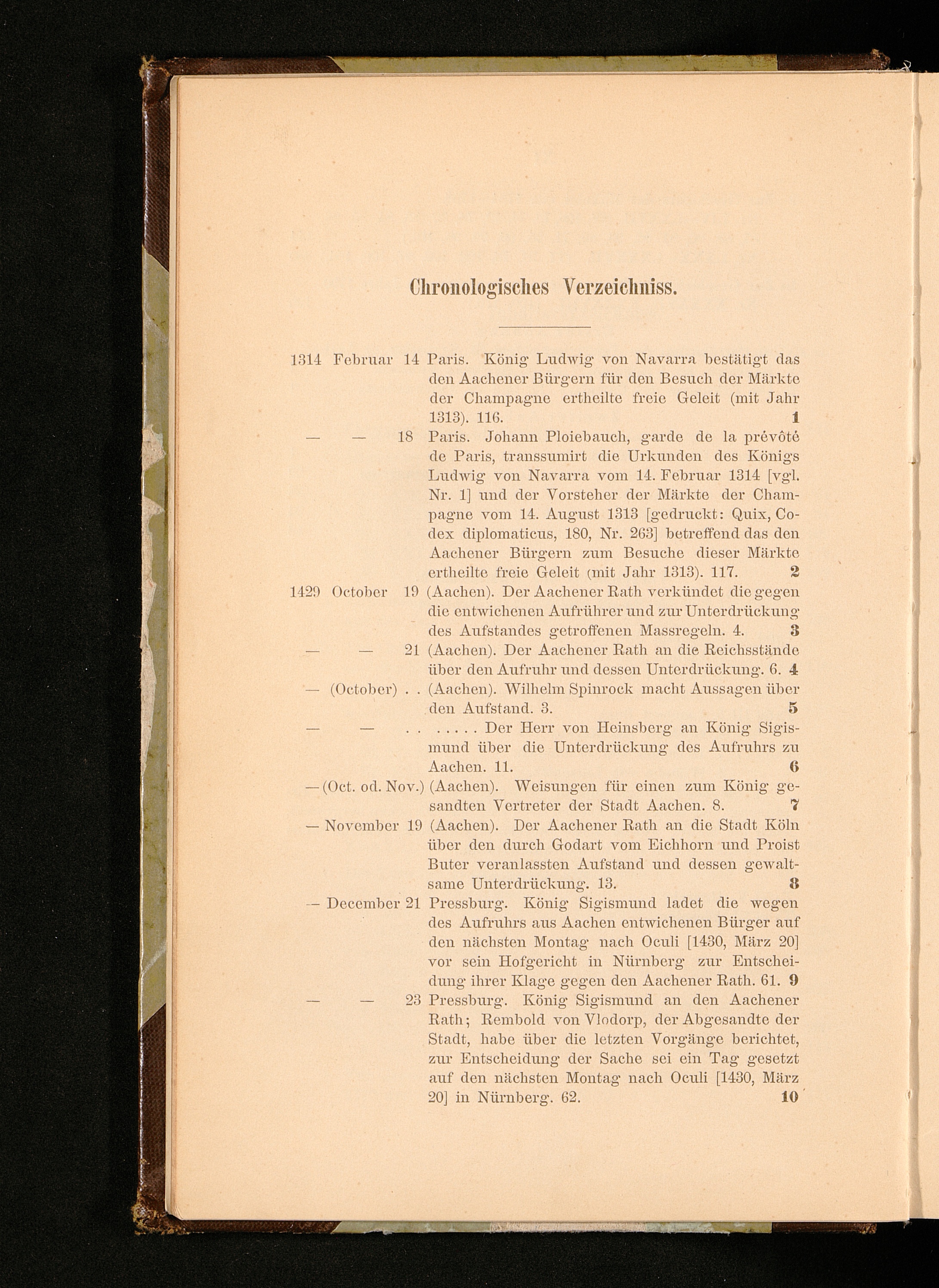 Chronologisches Verzeichniss.

1314 Februar 14 Paris. König Ludwig von Navarra bestätigt das den Aachener Bürgern für den Besuch der Märkte der Champagne ertheilte freie Geleit (mit Jahr 1313). 116. 1

— — 18 Paris. Johann Ploiebauch, garde de la prévôté de Paris, transsumirt die Urkunden des Königs Ludwig von Navarra vom 14. Februar 1314 [vgl. Nr. 1] und der Vorsteher der Märkte der Champagne vom 14. August 1313 [gedruckt: Quix, Codex diplomaticus, 180, Nr. 263] betreffend das den Aachener Bürgern zum Besuche dieser Märkte ertheilte freie Geleit (mit Jahr 1313). 117. 2

1429 October 19 (Aachen). Der Aachener Rath verkündet die gegen die entwichenen Aufrührer und zur Unterdrückung des Aufstandes getroffenen Massregeln. 4. 3

— — 21 (Aachen). Der Aachener Rath an die Reichsstände über den Aufruhr und dessen Unterdrückung. 6. 4

— (October) . . (Aachen). Wilhelm Spinrock macht Aussagen über den Aufstand. 3. 5

— — . . . . . . . Der Herr von Heinsberg an König Sigismund über die Unterdrückung des Aufruhrs zu Aachen. 11. 6

— (Oct. od. Nov.) (Aachen). Weisungen für einen zum König gesandten Vertreter der Stadt Aachen. 8. 7

— November 19 (Aachen). Der Aachener Rath an die Stadt Köln über den durch Godart vom Eichhorn und Proist Buter veranlassten Aufstand und dessen gewaltsame Unterdrückung. 13. 8

— December 21 Pressburg. König Sigismund ladet die wegen des Aufruhrs aus Aachen entwichenen Bürger auf den nächsten Montag nach Oculi [1430, März 20] vor sein Hofgericht in Nürnberg zur Entscheidung ihrer Klage gegen den Aachener Rath. 61. 9

— — 23 Pressburg. König Sigismund an den Aachener Rath; Rembold von Vlodorp, der Abgesandte der Stadt, habe über die letzten Vorgänge berichtet, zur Entscheidung der Sache sei ein Tag gesetzt auf den nächsten Montag nach Oculi [1430, März 20] in Nürnberg. 62. 10